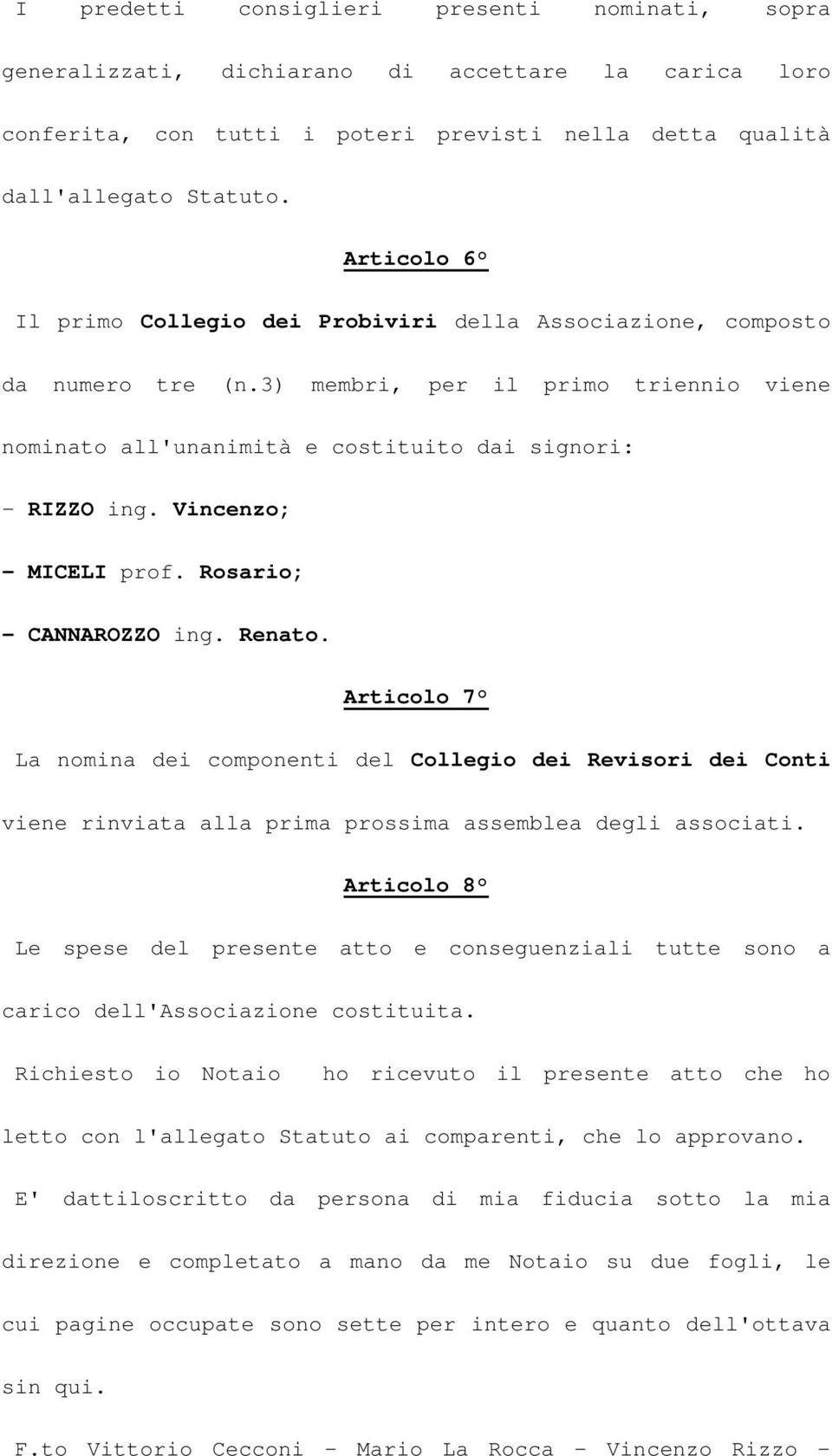 I predetti consiglieri presenti nominati, sopra generalizzati, dichiarano di accettare la carica loro conferita, con tutti i poteri previsti nella detta qualità dall'allegato Statuto.

Articolo 6°

Il primo Collegio dei Probiviri della Associazione, composto da numero tre (n.3) membri, per il primo triennio viene nominato all'unanimità e costituito dai signori:

- RIZZO ing. Vincenzo;

- MICELI prof. Rosario;

- CANNAROZZO ing. Renato.

Articolo 7°

La nomina dei componenti del Collegio dei Revisori dei Conti viene rinviata alla prima prossima assemblea degli associati.

Articolo 8°

Le spese del presente atto e conseguenziali tutte sono a carico dell'Associazione costituita.

Richiesto io Notaio ho ricevuto il presente atto che ho letto con l'allegato Statuto ai comparenti, che lo approvano.

E' dattiloscritto da persona di mia fiducia sotto la mia direzione e completato a mano da me Notaio su due fogli, le cui pagine occupate sono sette per intero e quanto dell'ottava sin qui.

F.to Vittorio Cecconi - Mario La Rocca - Vincenzo Rizzo -